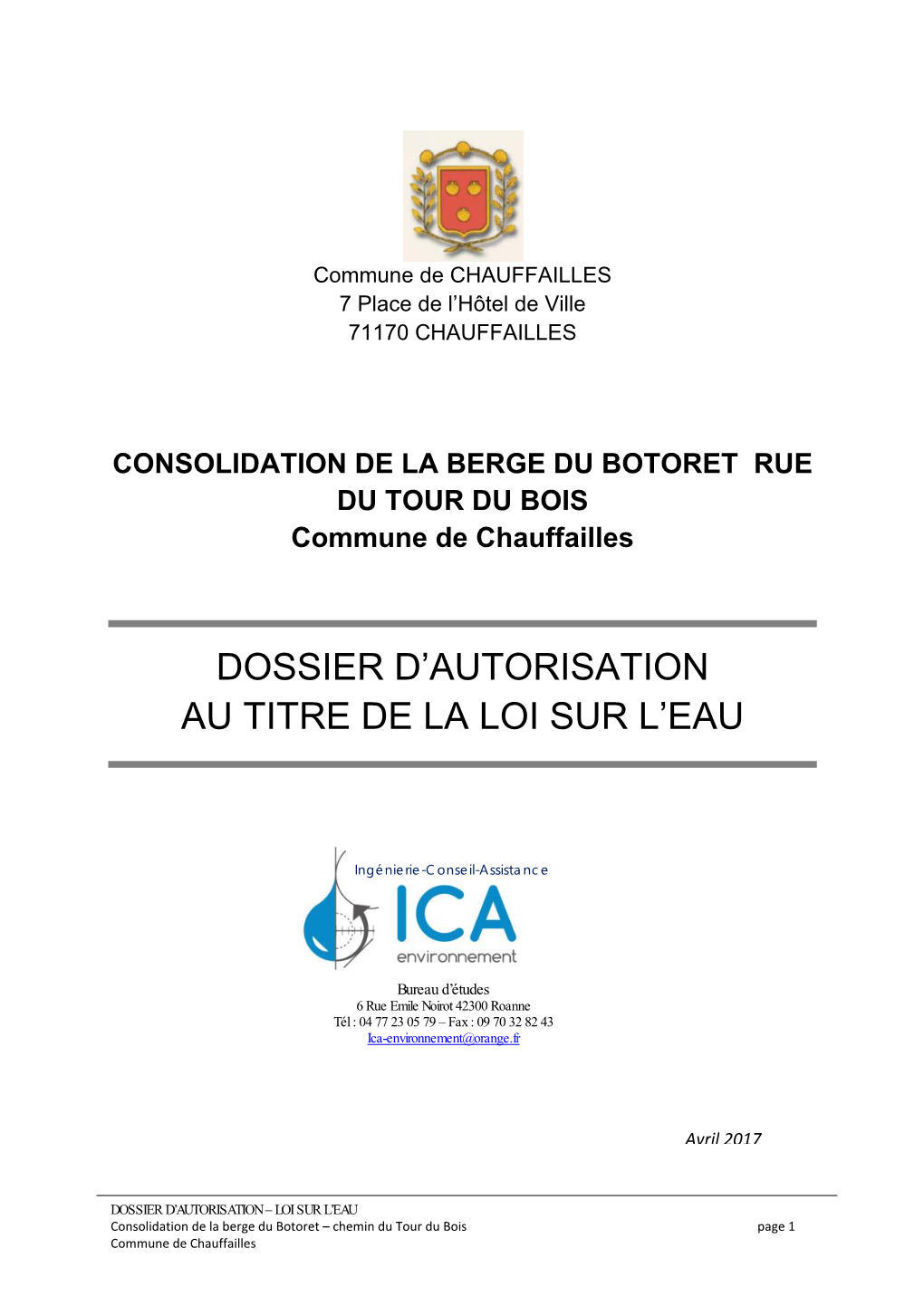 Commune de CHAUFFAILLES
7 Place de l'Hôtel de Ville
71170 CHAUFFAILLES

CONSOLIDATION DE LA BERGE DU BOTORET RUE DU TOUR DU BOIS
Commune de Chauffailles

DOSSIER D'AUTORISATION
AU TITRE DE LA LOI SUR L'EAU

Ingénierie-Conseil-Assistance
ICA
environnement

Bureau d'études
6 Rue Emile Noirot 42300 Roanne
Tél : 04 77 23 05 79 – Fax : 09 70 32 82 43
Ica-environnement@orange.fr

Avril 2017

DOSSIER D'AUTORISATION – LOI SUR L'EAU
Consolidation de la berge du Botoret – chemin du Tour du Bois
Commune de Chauffailles
page 1